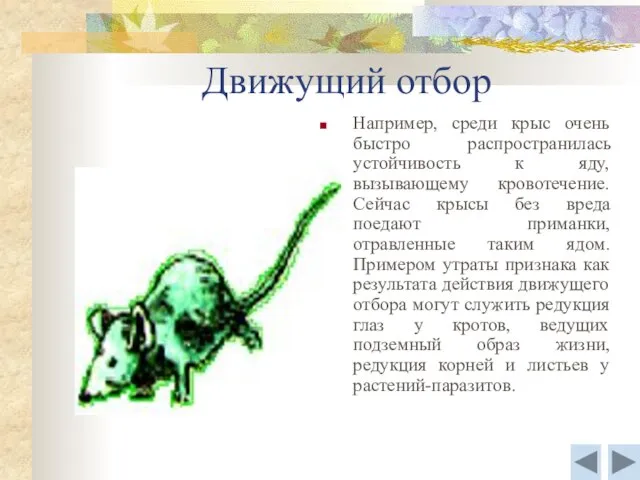 Движущий отбор

Например, среди крыс очень быстро распространилась устойчивость к яду, вызывающему кровотечение. Сейчас крысы без вреда поедают приманки, отравленные таким ядом. Примером утраты признака как результата действия движущего отбора могут служить редукция глаз у кротов, ведущих подземный образ жизни, редукция корней и листьев у растений-паразитов.